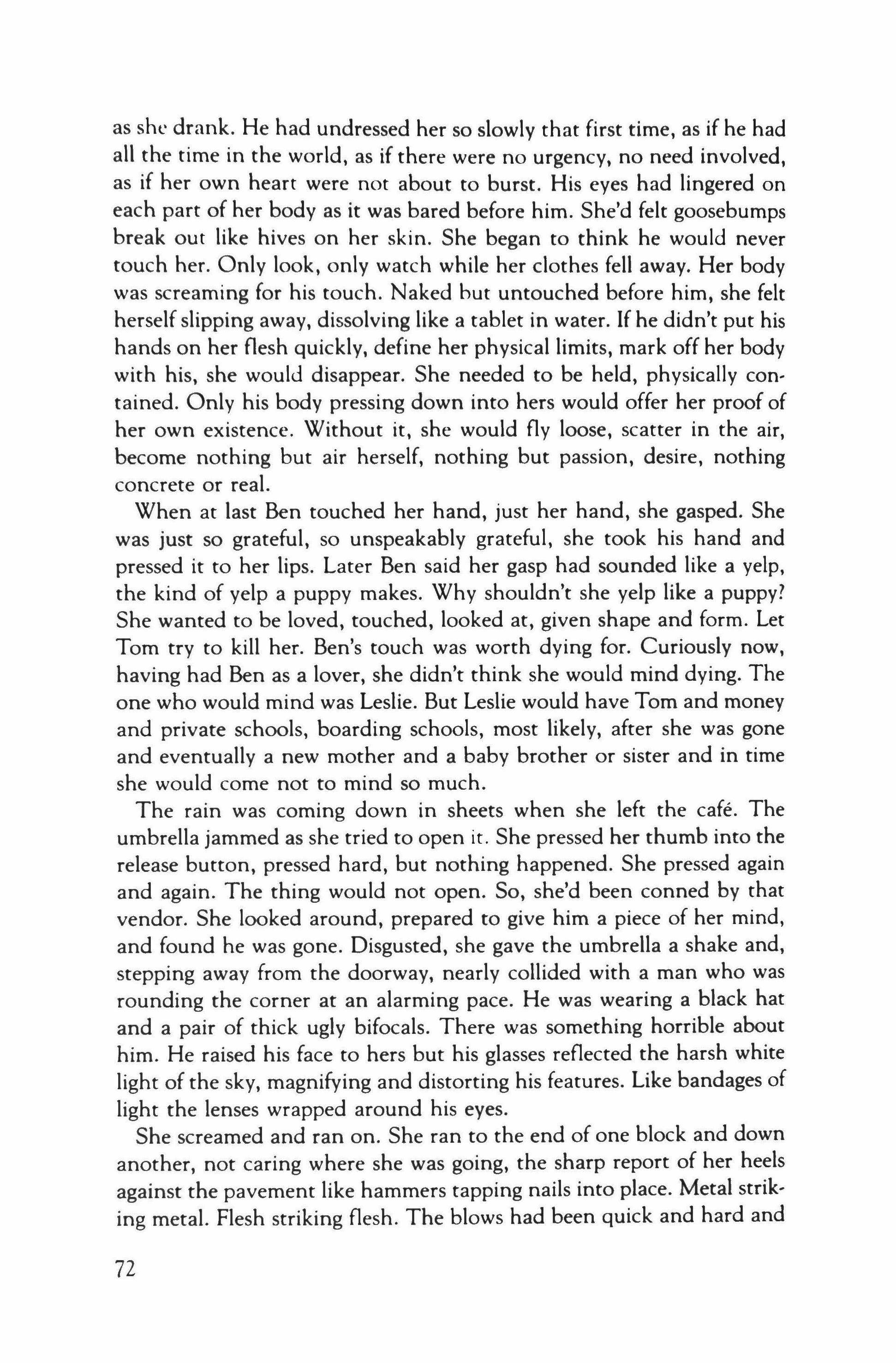 as she drank. He had undressed her so slowly that first time, as if he had all the time in the world, as if there were no urgency, no need involved, as if her own heart were not about to burst. His eyes had lingered on each part of her body as it was bared before him. She'd felt goosebumps break out like hives on her skin. She began to think he would never touch her. Only look, only watch while her clothes fell away. Her body was screaming for his touch. Naked but untouched before him, she felt herself slipping away, dissolving like a tablet in water. If he didn't put his hands on her flesh quickly, define her physical limits, mark off her body with his, she would disappear. She needed to be held, physically contained. Only his body pressing down into hers would offer her proof of her own existence. Without it, she would fly loose, scatter in the air, become nothing but air herself, nothing but passion, desire, nothing concrete or real.

When at last Ben touched her hand, just her hand, she gasped. She was just so grateful, so unspeakably grateful, she took his hand and pressed it to her lips. Later Ben said her gasp had sounded like a yelp, the kind of yelp a puppy makes. Why shouldn't she yelp like a puppy? She wanted to be loved, touched, looked at, given shape and form. Let Tom try to kill her. Ben's touch was worth dying for. Curiously now, having had Ben as a lover, she didn't think she would mind dying. The one who would mind was Leslie. But Leslie would have Tom and money and private schools, boarding schools, most likely, after she was gone and eventually a new mother and a baby brother or sister and in time she would come not to mind so much.

The rain was coming down in sheets when she left the café. The umbrella jammed as she tried to open it. She pressed her thumb into the release button, pressed hard, but nothing happened. She pressed again and again. The thing would not open. So, she'd been conned by that vendor. She looked around, prepared to give him a piece of her mind, and found he was gone. Disgusted, she gave the umbrella a shake and, stepping away from the doorway, nearly collided with a man who was rounding the corner at an alarming pace. He was wearing a black hat and a pair of thick ugly bifocals. There was something horrible about him. He raised his face to hers but his glasses reflected the harsh white light of the sky, magnifying and distorting his features. Like bandages of light the lenses wrapped around his eyes.

She screamed and ran on. She ran to the end of one block and down another, not caring where she was going, the sharp report of her heels against the pavement like hammers tapping nails into place. Metal striking metal. Flesh striking flesh. The blows had been quick and hard and

72